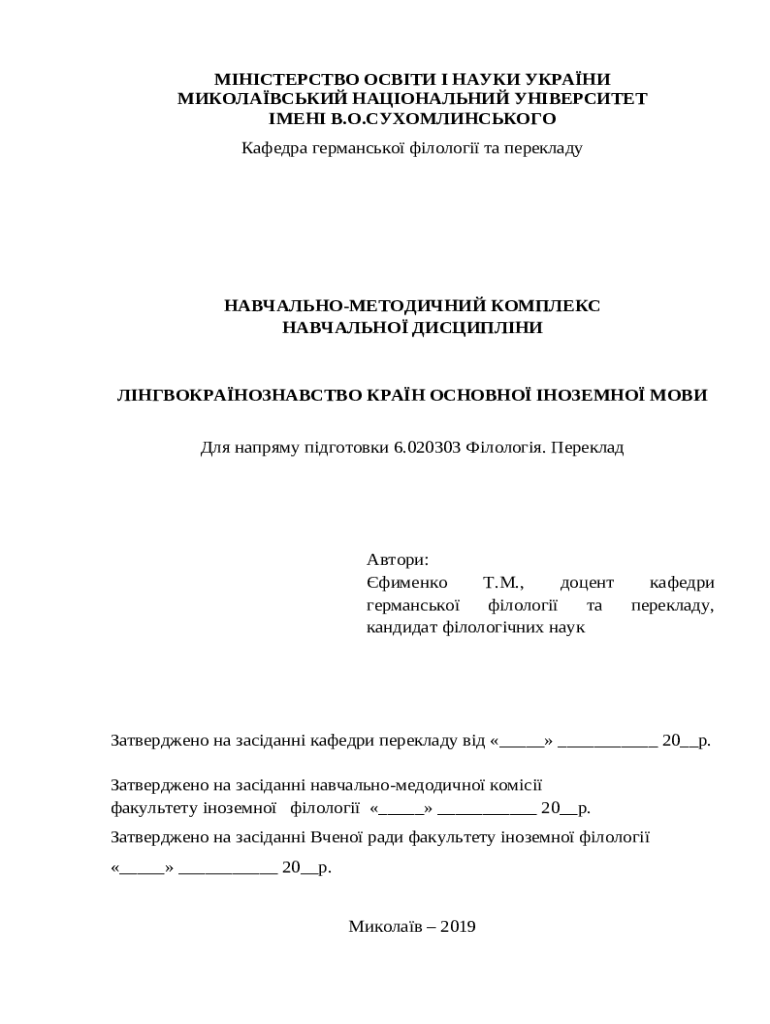 МІНІСТЕРСТВО ОСВІТИ І НАУКИ УКРАЇНИ
МИКОЛАЇВСЬКИЙ НАЦІОНАЛЬНИЙ УНІВЕРСИТЕТ
ІМЕНІ В.О.СУХОМЛИНСЬКОГО

Кафедра германської філології та перекладу

НАВЧАЛЬНО-МЕТОДИЧНИЙ КОМПЛЕКС
НАВЧАЛЬНОЇ ДИСЦИПЛІНИ

ЛІНГВОКРАЇНОЗНАВСТВО КРАЇН ОСНОВНОЇ ІНОЗЕМНОЇ МОВИ

Для напряму підготовки 6.020303 Філологія. Переклад

Автори:
Єфименко Т.М., доцент кафедри германської філології та перекладу, кандидат філологічних наук

Затверджено на засіданні кафедри перекладу від «_____» ___________ 20__р.

Затверджено на засіданні навчально-медодичної комісії факультету іноземної філології «_____» ___________ 20__р.

Затверджено на засіданні Вченої ради факультету іноземної філології

«_____» ___________ 20__р.

Миколаїв – 2019